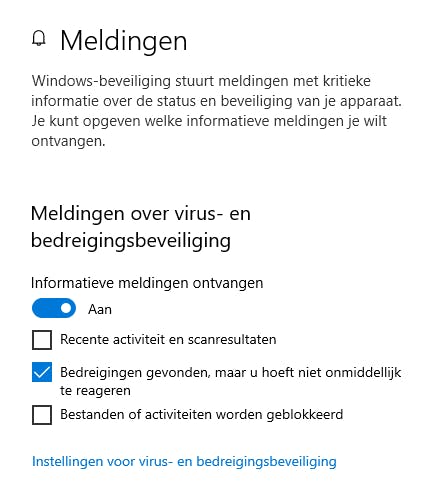 Meldingen

Windows-beveiliging stuurt meldingen met kritieke informatie over de status en beveiliging van je apparaat. Je kunt opgeven welke informatieve meldingen je wilt ontvangen.

Meldingen over virus- en bedreigingsbeveiliging

Informatieve meldingen ontvangen

Aan

Recente activiteit en scanresultaten

Bedreigingen gevonden, maar u hoeft niet onmiddellijk te reageren

Bestanden of activiteiten worden geblokkeerd

Instellingen voor virus- en bedreigingsbeveiliging